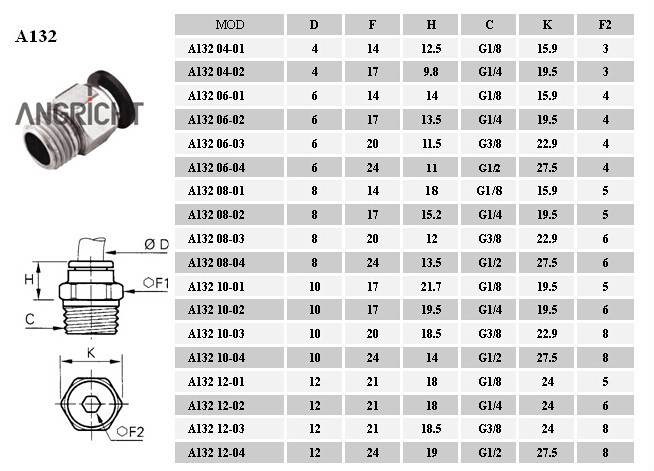 A132

ANGRICHT

Ø D
H
⬡F1
C
K
⬡F2

| MOD | D | F | H | C | K | F2 |
|---|---|---|---|---|---|---|
| A132 04-01 | 4 | 14 | 12.5 | G1/8 | 15.9 | 3 |
| A132 04-02 | 4 | 17 | 9.8 | G1/4 | 19.5 | 3 |
| A132 06-01 | 6 | 14 | 14 | G1/8 | 15.9 | 4 |
| A132 06-02 | 6 | 17 | 13.5 | G1/4 | 19.5 | 4 |
| A132 06-03 | 6 | 20 | 11.5 | G3/8 | 22.9 | 4 |
| A132 06-04 | 6 | 24 | 11 | G1/2 | 27.5 | 4 |
| A132 08-01 | 8 | 14 | 18 | G1/8 | 15.9 | 5 |
| A132 08-02 | 8 | 17 | 15.2 | G1/4 | 19.5 | 5 |
| A132 08-03 | 8 | 20 | 12 | G3/8 | 22.9 | 6 |
| A132 08-04 | 8 | 24 | 13.5 | G1/2 | 27.5 | 6 |
| A132 10-01 | 10 | 17 | 21.7 | G1/8 | 19.5 | 5 |
| A132 10-02 | 10 | 17 | 19.5 | G1/4 | 19.5 | 6 |
| A132 10-03 | 10 | 20 | 18.5 | G3/8 | 22.9 | 8 |
| A132 10-04 | 10 | 24 | 14 | G1/2 | 27.5 | 8 |
| A132 12-01 | 12 | 21 | 18 | G1/8 | 24 | 5 |
| A132 12-02 | 12 | 21 | 18 | G1/4 | 24 | 6 |
| A132 12-03 | 12 | 21 | 18.5 | G3/8 | 24 | 8 |
| A132 12-04 | 12 | 24 | 19 | G1/2 | 27.5 | 8 |